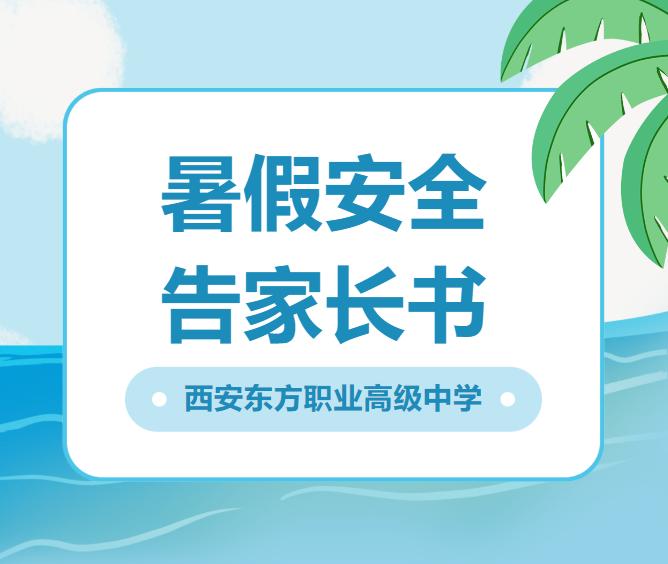 暑假安全
告家长书

西安东方职业高级中学